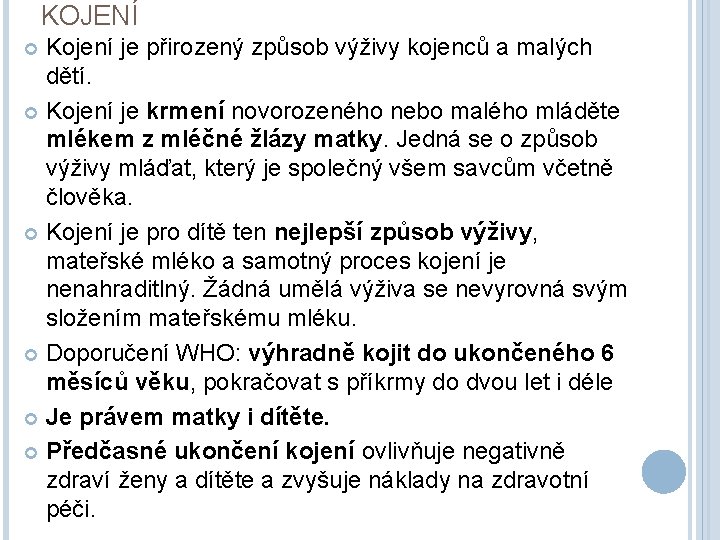 KOJENÍ

Kojení je přirozený způsob výživy kojenců a malých dětí.

Kojení je krmení novorozeného nebo malého mláděte mlékem z mléčné žlázy matky. Jedná se o způsob výživy mláďat, který je společný všem savcům včetně člověka.

Kojení je pro dítě ten nejlepší způsob výživy, mateřské mléko a samotný proces kojení je nenahraditlný. Žádná umělá výživa se nevyrovná svým složením mateřskému mléku.

Doporučení WHO: výhradně kojit do ukončeného 6 měsíců věku, pokračovat s příkrmy do dvou let i déle

Je právem matky i dítěte.

Předčasné ukončení kojení ovlivňuje negativně zdraví ženy a dítěte a zvyšuje náklady na zdravotní péči.